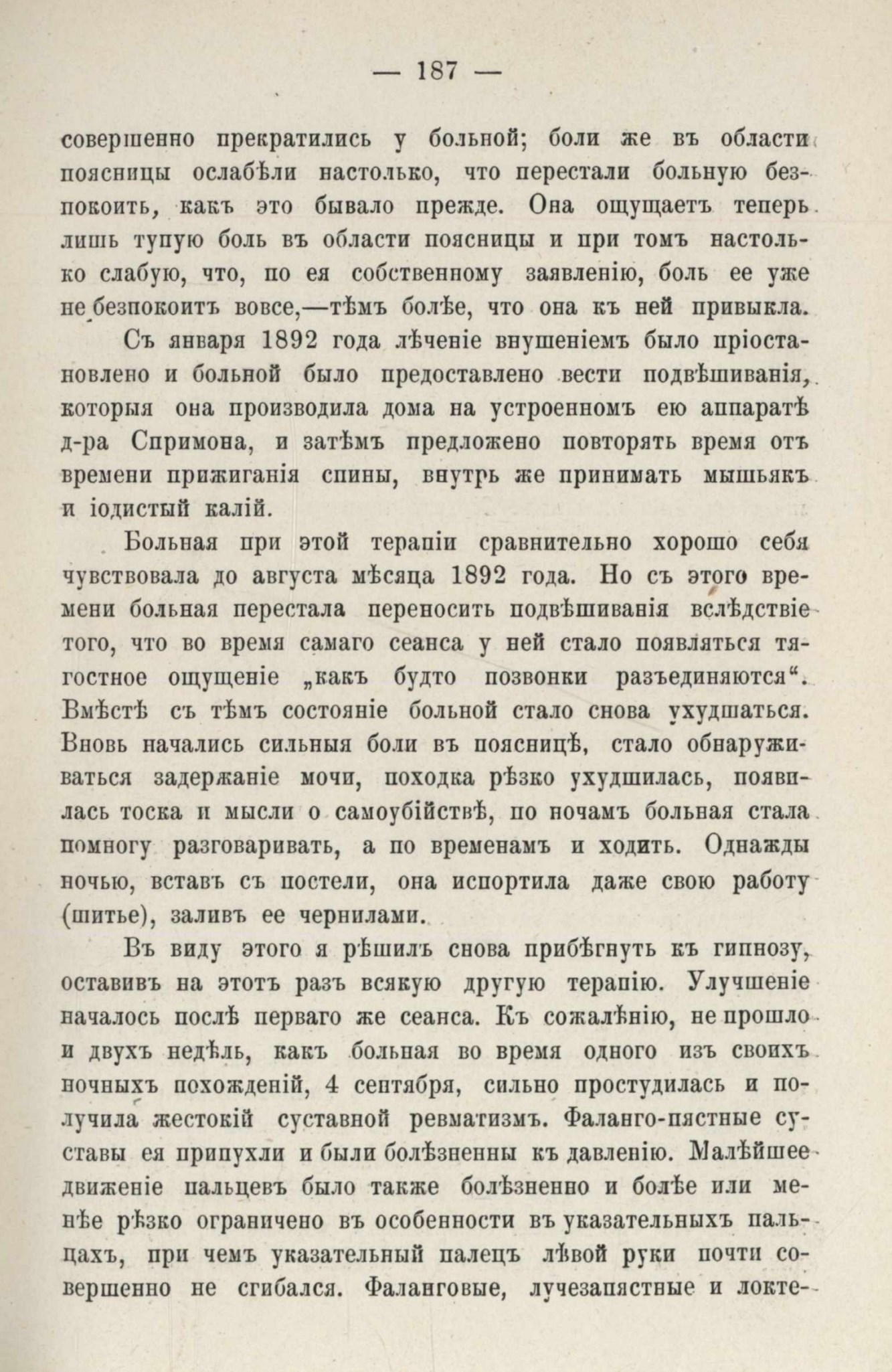 — 187 —

совершенно прекратились у больной; боли же въ области поясницы ослабѣли настолько, что перестали больную безпокоить, какъ это бывало прежде. Она ощущаетъ теперь лишь тупую боль въ области поясницы и при томъ настолько слабую, что, по ея собственному заявленію, боль ее уже не безпокоитъ вовсе,—тѣмъ болѣе, что она къ ней привыкла.

Съ января 1892 года лѣченіе внушеніемъ было пріостановлено и больной было предоставлено вести подвѣшиванія, которыя она производила дома на устроенномъ ею аппаратѣ д-ра Спримона, и затѣмъ предложено повторять время отъ времени прижиганія спины, внутрь же принимать мышьякъ и іодистый калій.

Больная при этой терапіи сравнительно хорошо себя чувствовала до августа мѣсяца 1892 года. Но съ этого времени больная перестала переносить подвѣшиванія вслѣдствіе того, что во время самаго сеанса у ней стало появляться тягостное ощущеніе „какъ будто позвонки разъединяются“. Вмѣстѣ съ тѣмъ состояніе больной стало снова ухудшаться. Вновь начались сильныя боли въ поясницѣ, стало обнаруживаться задержаніе мочи, походка рѣзко ухудшилась, появилась тоска и мысли о самоубійствѣ, по ночамъ больная стала помногу разговаривать, а по временамъ и ходить. Однажды ночью, вставъ съ постели, она испортила даже свою работу (шитье), заливъ ее чернилами.

Въ виду этого я рѣшилъ снова прибѣгнуть къ гипнозу, оставивъ на этотъ разъ всякую другую терапію. Улучшеніе началось послѣ перваго же сеанса. Къ сожалѣнію, не прошло и двухъ недѣль, какъ больная во время одного изъ своихъ ночныхъ похожденій, 4 сентября, сильно простудилась и получила жестокій суставной ревматизмъ. Фаланго-пястные суставы ея припухли и были болѣзненны къ давленію. Малѣйшее движеніе пальцевъ было также болѣзненно и болѣе или менѣе рѣзко ограничено въ особенности въ указательныхъ пальцахъ, при чемъ указательный палецъ лѣвой руки почти совершенно не сгибался. Фаланговые, лучезапястные и локте-